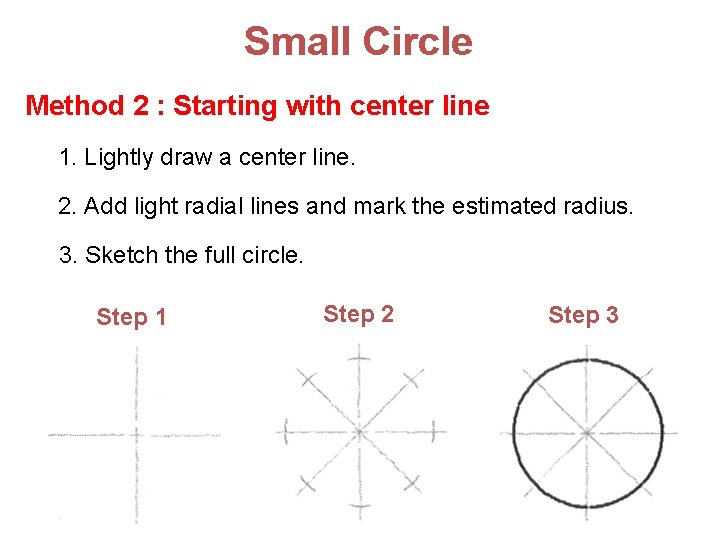 Small Circle

Method 2 : Starting with center line

1. Lightly draw a center line.

2. Add light radial lines and mark the estimated radius.

3. Sketch the full circle.

Step 1

Step 2

Step 3